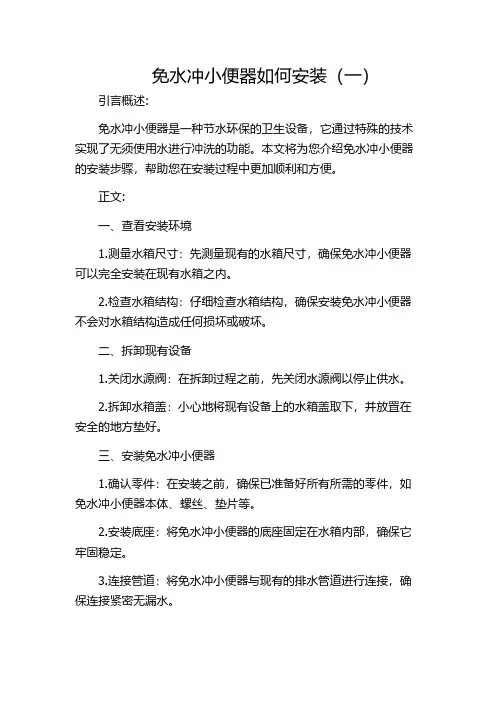 免水冲小便器如何安装（一）

引言概述：

免水冲小便器是一种节水环保的卫生设备，它通过特殊的技术实现了无须使用水进行冲洗的功能。本文将为您介绍免水冲小便器的安装步骤，帮助您在安装过程中更加顺利和方便。

正文：

一、查看安装环境

1.测量水箱尺寸：先测量现有的水箱尺寸，确保免水冲小便器可以完全安装在现有水箱之内。

2.检查水箱结构：仔细检查水箱结构，确保安装免水冲小便器不会对水箱结构造成任何损坏或破坏。

二、拆卸现有设备

1.关闭水源阀：在拆卸过程之前，先关闭水源阀以停止供水。

2.拆卸水箱盖：小心地将现有设备上的水箱盖取下，并放置在安全的地方垫好。

三、安装免水冲小便器

1.确认零件：在安装之前，确保已准备好所有所需的零件，如免水冲小便器本体、螺丝、垫片等。

2.安装底座：将免水冲小便器的底座固定在水箱内部，确保它牢固稳定。

3.连接管道：将免水冲小便器与现有的排水管道进行连接，确保连接紧密无漏水。